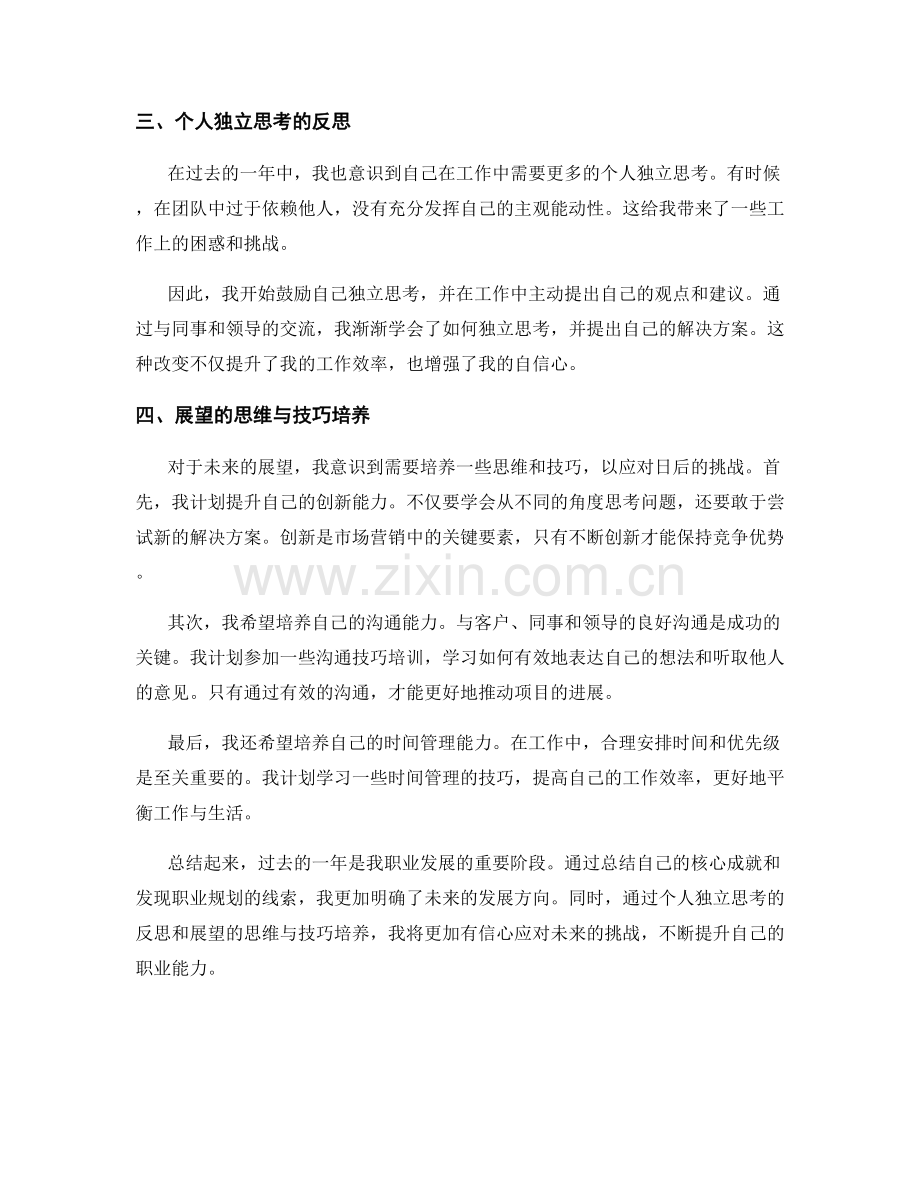 三、个人独立思考的反思

在过去的一年中，我也意识到自己在工作中需要更多的个人独立思考。有时候，在团队中过于依赖他人，没有充分发挥自己的主观能动性。这给我带来了一些工作上的困惑和挑战。

因此，我开始鼓励自己独立思考，并在工作中主动提出自己的观点和建议。通过与同事和领导的交流，我渐渐学会了如何独立思考，并提出自己的解决方案。这种改变不仅提升了我的工作效率，也增强了我的自信心。

四、展望的思维与技巧培养

对于未来的展望，我意识到需要培养一些思维和技巧，以应对日后的挑战。首先，我计划提升自己的创新能力。不仅要学会从不同的角度思考问题，还要敢于尝试新的解决方案。创新是市场营销中的关键要素，只有不断创新才能保持竞争优势。

www.zixin.com.cn

其次，我希望培养自己的沟通能力。与客户、同事和领导的良好沟通是成功的关键。我计划参加一些沟通技巧培训，学习如何有效地表达自己的想法和听取他人的意见。只有通过有效的沟通，才能更好地推动项目的进展。

最后，我还希望培养自己的时间管理能力。在工作中，合理安排时间和优先级是至关重要的。我计划学习一些时间管理的技巧，提高自己的工作效率，更好地平衡工作与生活。

总结起来，过去的一年是我职业发展的重要阶段。通过总结自己的核心成就和发现职业规划的线索，我更加明确了未来的发展方向。同时，通过个人独立思考的反思和展望的思维与技巧培养，我将更加有信心应对未来的挑战，不断提升自己的职业能力。